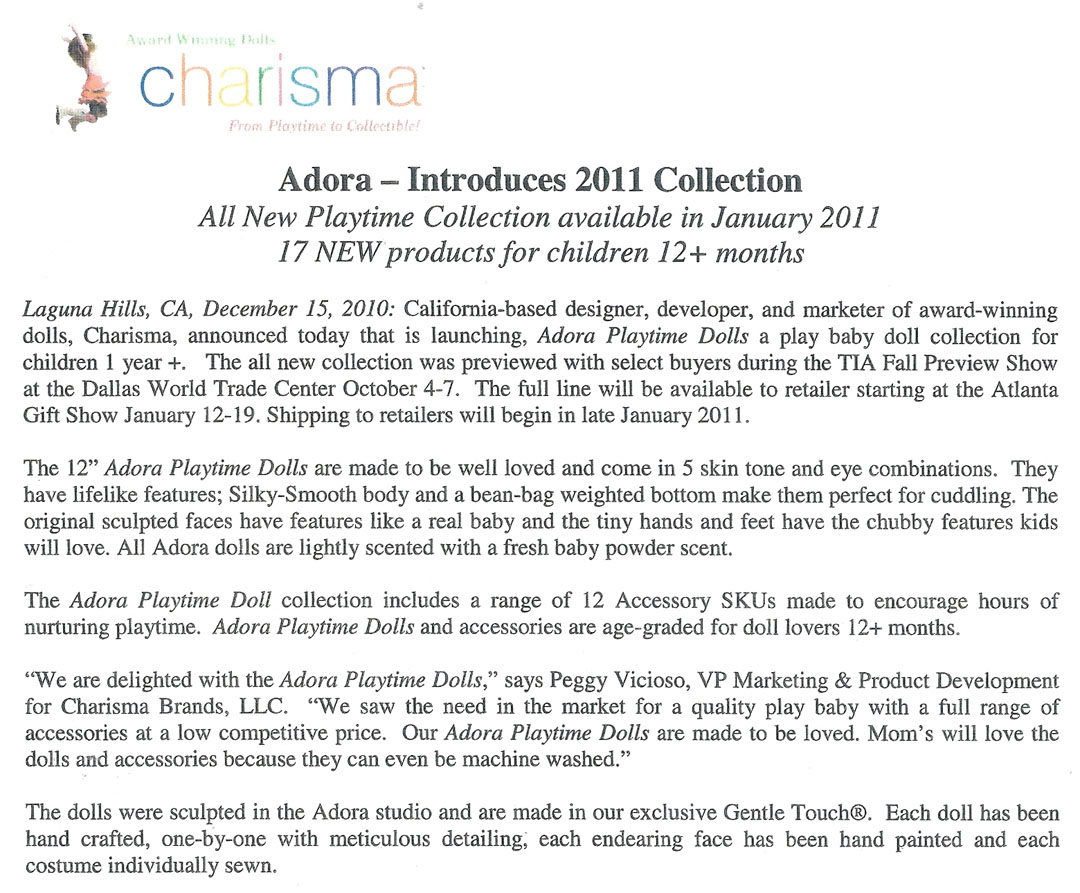 Award Winning Dolls
charisma
From Playtime to Collectible!

Adora – Introduces 2011 Collection
All New Playtime Collection available in January 2011
17 NEW products for children 12+ months

Laguna Hills, CA, December 15, 2010: California-based designer, developer, and marketer of award-winning dolls, Charisma, announced today that is launching, Adora Playtime Dolls a play baby doll collection for children 1 year +. The all new collection was previewed with select buyers during the TIA Fall Preview Show at the Dallas World Trade Center October 4-7. The full line will be available to retailer starting at the Atlanta Gift Show January 12-19. Shipping to retailers will begin in late January 2011.

The 12" Adora Playtime Dolls are made to be well loved and come in 5 skin tone and eye combinations. They have lifelike features; Silky-Smooth body and a bean-bag weighted bottom make them perfect for cuddling. The original sculpted faces have features like a real baby and the tiny hands and feet have the chubby features kids will love. All Adora dolls are lightly scented with a fresh baby powder scent.

The Adora Playtime Doll collection includes a range of 12 Accessory SKUs made to encourage hours of nurturing playtime. Adora Playtime Dolls and accessories are age-graded for doll lovers 12+ months.

"We are delighted with the Adora Playtime Dolls," says Peggy Vicioso, VP Marketing & Product Development for Charisma Brands, LLC. "We saw the need in the market for a quality play baby with a full range of accessories at a low competitive price. Our Adora Playtime Dolls are made to be loved. Mom's will love the dolls and accessories because they can even be machine washed."

The dolls were sculpted in the Adora studio and are made in our exclusive Gentle Touch®. Each doll has been hand crafted, one-by-one with meticulous detailing, each endearing face has been hand painted and each costume individually sewn.